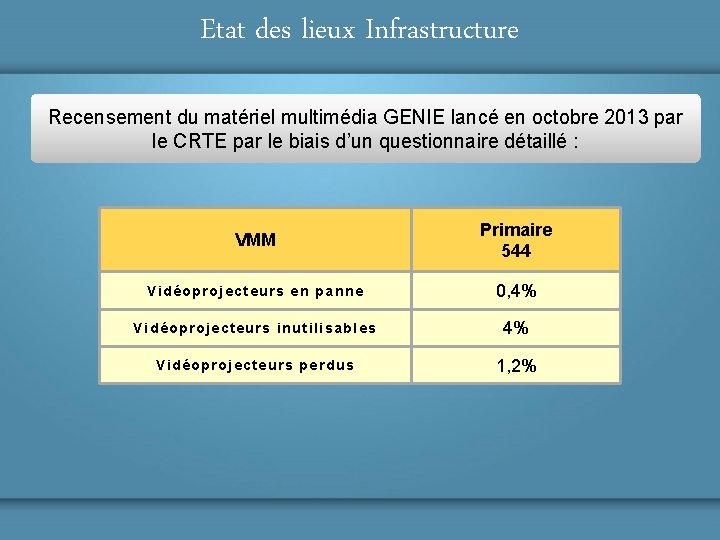 Etat des lieux Infrastructure

Recensement du matériel multimédia GENIE lancé en octobre 2013 par le CRTE par le biais d'un questionnaire détaillé :

| VMM | Primaire 544 |
|---|---|
| Vidéoprojecteurs en panne | 0,4% |
| Vidéoprojecteurs inutilisables | 4% |
| Vidéoprojecteurs perdus | 1,2% |